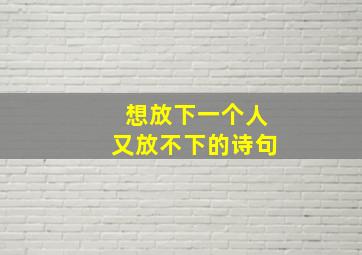 想放下一个人
又放不下的诗句